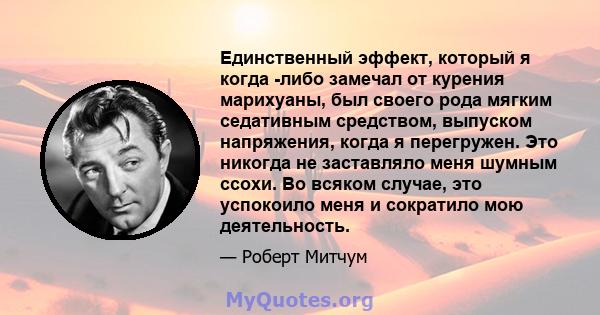 Единственный эффект, который я когда -либо замечал от курения марихуаны, был своего рода мягким седативным средством, выпуском напряжения, когда я перегружен. Это никогда не заставляло меня шумным ссохи. Во всяком случае, это успокоило меня и сократило мою деятельность.

— Роберт Митчум

MyQuotes.org